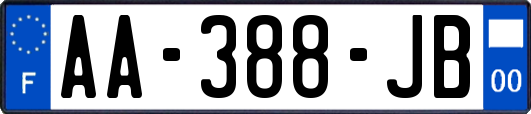 F
AA-388-JB
00